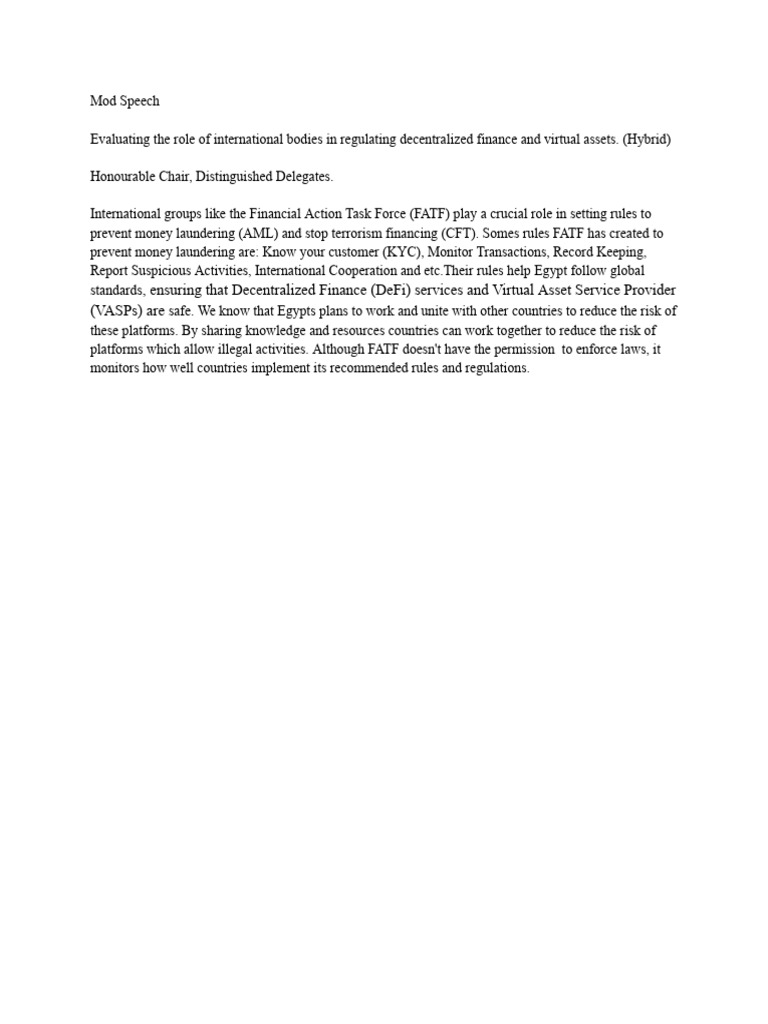 Mod Speech

Evaluating the role of international bodies in regulating decentralized finance and virtual assets. (Hybrid)

Honourable Chair, Distinguished Delegates.

International groups like the Financial Action Task Force (FATF) play a crucial role in setting rules to prevent money laundering (AML) and stop terrorism financing (CFT). Somes rules FATF has created to prevent money laundering are: Know your customer (KYC), Monitor Transactions, Record Keeping, Report Suspicious Activities, International Cooperation and etc.Their rules help Egypt follow global standards, ensuring that Decentralized Finance (DeFi) services and Virtual Asset Service Provider (VASPs) are safe. We know that Egypts plans to work and unite with other countries to reduce the risk of these platforms. By sharing knowledge and resources countries can work together to reduce the risk of platforms which allow illegal activities. Although FATF doesn't have the permission to enforce laws, it monitors how well countries implement its recommended rules and regulations.